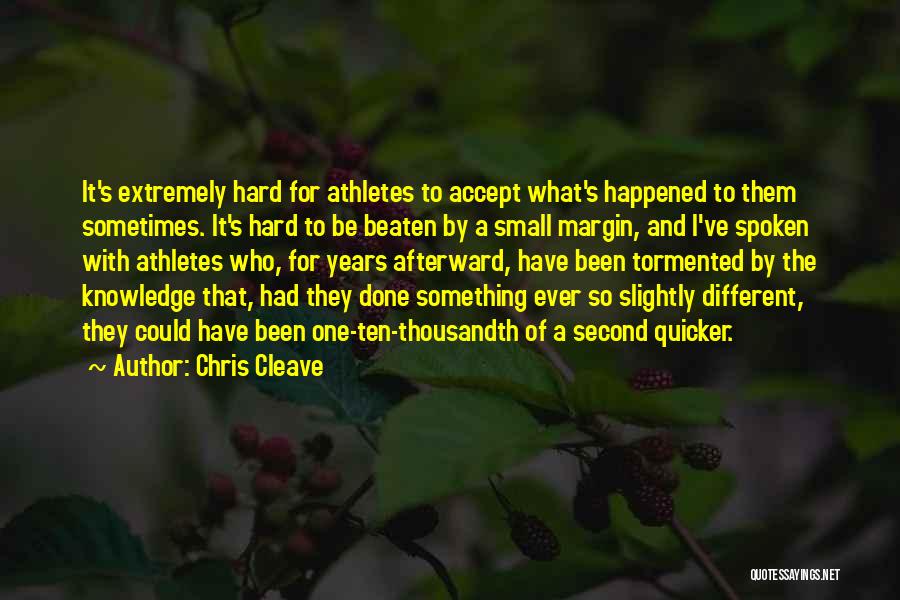 It's extremely hard for athletes to accept what's happened to them sometimes. It's hard to be beaten by a small margin, and I've spoken with athletes who, for years afterward, have been tormented by the knowledge that, had they done something ever so slightly different, they could have been one-ten-thousandth of a second quicker.

Author: Chris Cleave

QUOTESSAYINGS.NET